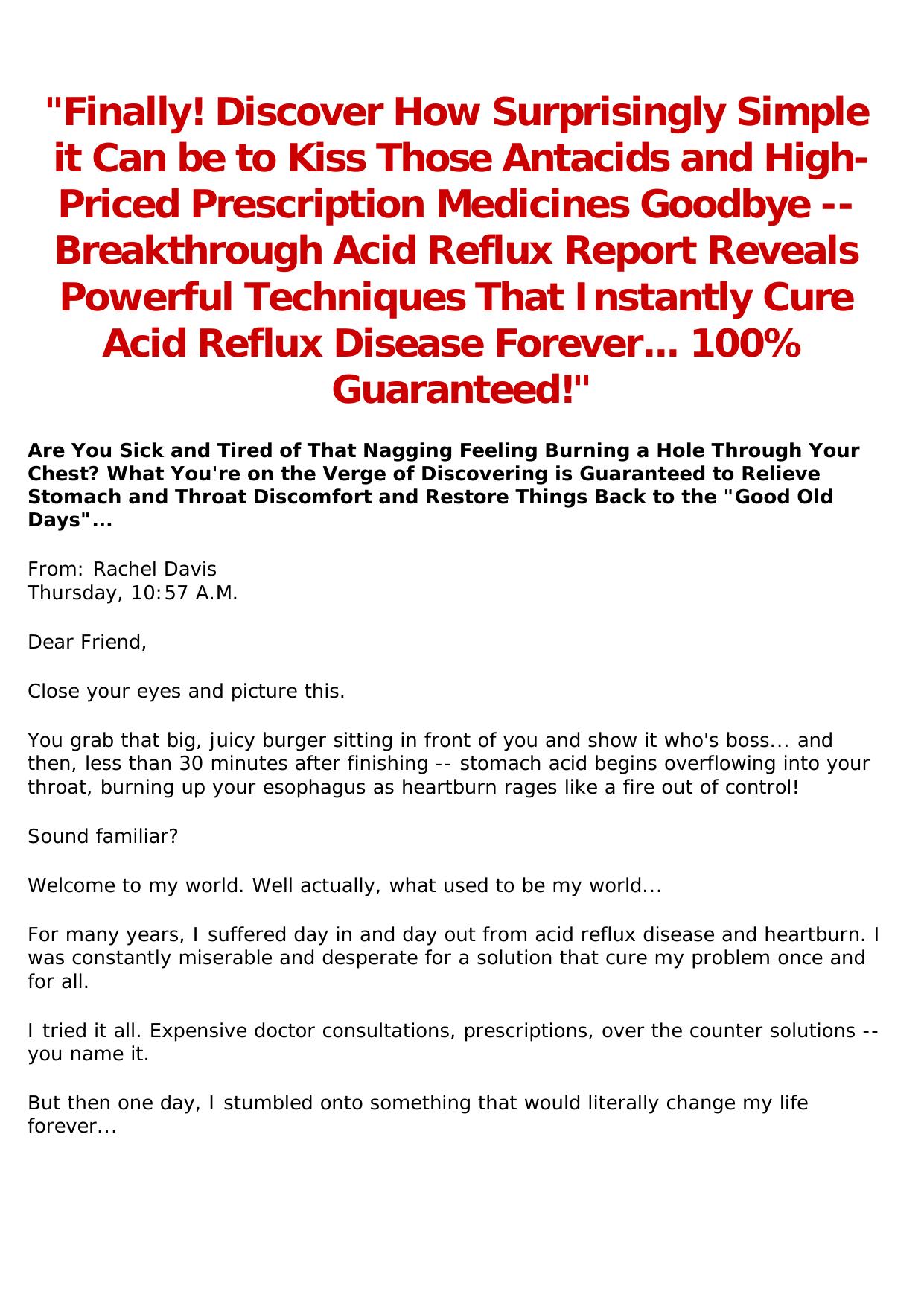 "Finally! Discover How Surprisingly Simple it Can be to Kiss Those Antacids and High-Priced Prescription Medicines Goodbye -- Breakthrough Acid Reflux Report Reveals Powerful Techniques That Instantly Cure Acid Reflux Disease Forever... 100% Guaranteed!"

Are You Sick and Tired of That Nagging Feeling Burning a Hole Through Your Chest? What You're on the Verge of Discovering is Guaranteed to Relieve Stomach and Throat Discomfort and Restore Things Back to the "Good Old Days"...

From: Rachel Davis
Thursday, 10:57 A.M.

Dear Friend,

Close your eyes and picture this.

You grab that big, juicy burger sitting in front of you and show it who's boss... and then, less than 30 minutes after finishing -- stomach acid begins overflowing into your throat, burning up your esophagus as heartburn rages like a fire out of control!

Sound familiar?

Welcome to my world. Well actually, what used to be my world...

For many years, I suffered day in and day out from acid reflux disease and heartburn. I was constantly miserable and desperate for a solution that cure my problem once and for all.

I tried it all. Expensive doctor consultations, prescriptions, over the counter solutions -- you name it.

But then one day, I stumbled onto something that would literally change my life forever...